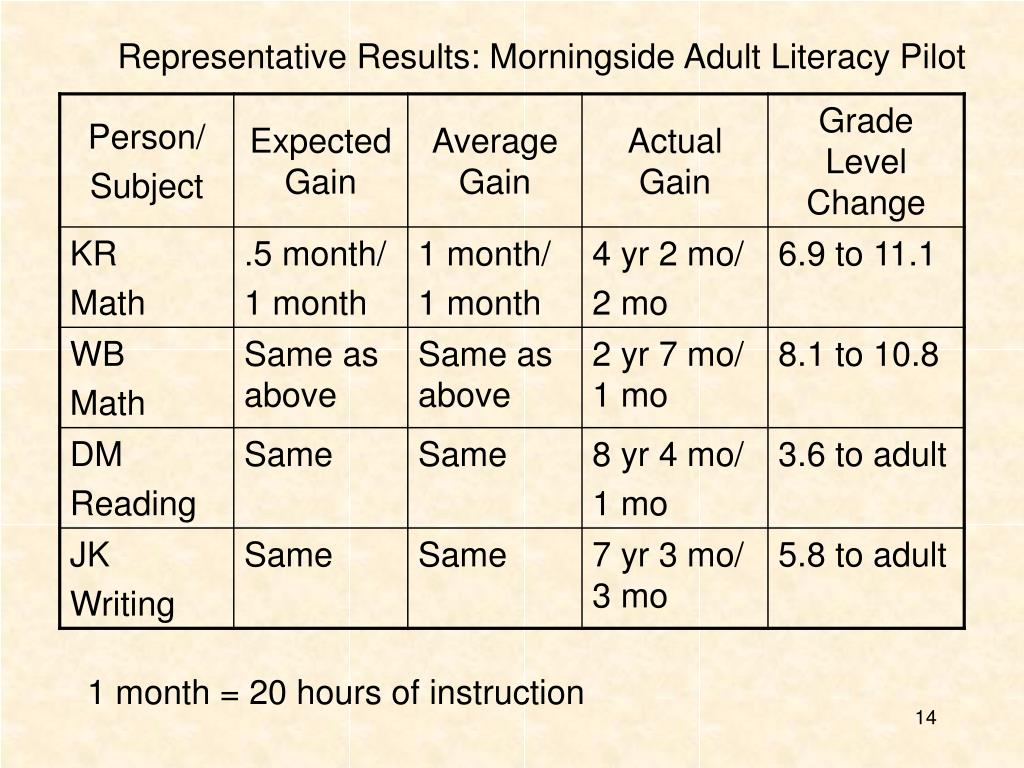 Representative Results: Morningside Adult Literacy Pilot

| Person/ Subject | Expected Gain | Average Gain | Actual Gain | Grade Level Change |
|---|---|---|---|---|
| KR Math | .5 month/ 1 month | 1 month/ 1 month | 4 yr 2 mo/ 2 mo | 6.9 to 11.1 |
| WB Math | Same as above | Same as above | 2 yr 7 mo/ 1 mo | 8.1 to 10.8 |
| DM Reading | Same | Same | 8 yr 4 mo/ 1 mo | 3.6 to adult |
| JK Writing | Same | Same | 7 yr 3 mo/ 3 mo | 5.8 to adult |

1 month = 20 hours of instruction

14